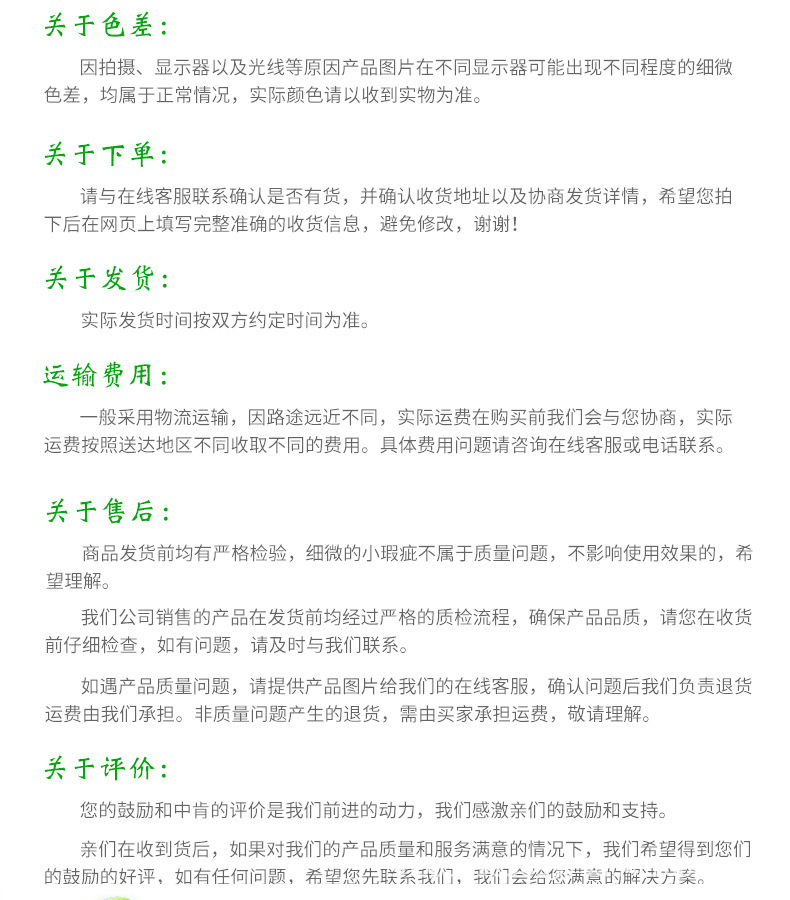 关于色差：

因拍摄、显示器以及光线等原因产品图片在不同显示器可能出现不同程度的细微色差，均属于正常情况，实际颜色请以收到实物为准。

关于下单：

请与在线客服联系确认是否有货，并确认收货地址以及协商发货详情，希望您拍下后在网页上填写完整准确的收货信息，避免修改，谢谢！

关于发货：

实际发货时间按双方约定时间为准。

运输费用：

一般采用物流运输，因路途远近不同，实际运费在购买前我们会与您协商，实际运费按照送达地区不同收取不同的费用。具体费用问题请咨询在线客服或电话联系。

关于售后：

商品发货前均有严格检验，细微的小瑕疵不属于质量问题，不影响使用效果的，希望理解。

我们公司销售的产品在发货前均经过严格的质检流程，确保产品品质，请您在收货前仔细检查，如有问题，请及时与我们联系。

如遇产品质量问题，请提供产品图片给我们的在线客服，确认问题后我们负责退货运费由我们承担。非质量问题产生的退货，需由买家承担运费，敬请理解。

关于评价：

您的鼓励和中肯的评价是我们前进的动力，我们感激亲们的鼓励和支持。

亲们在收到货后，如果对我们的产品质量和服务满意的情况下，我们希望得到您们的鼓励的好评，如有任何问题，希望您先联系我们，我们会给您满意的解决方案。